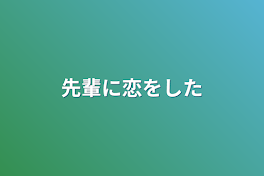 先輩に恋をした